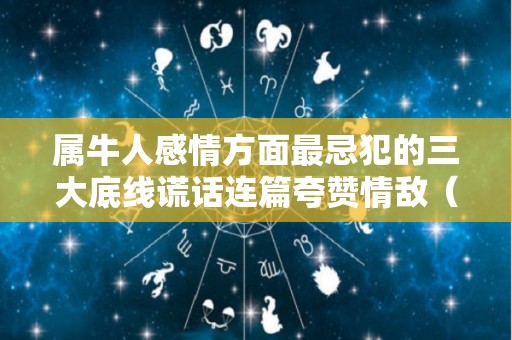 属牛人感情方面最忌犯的三大底线谎话连篇夸赞情敌（